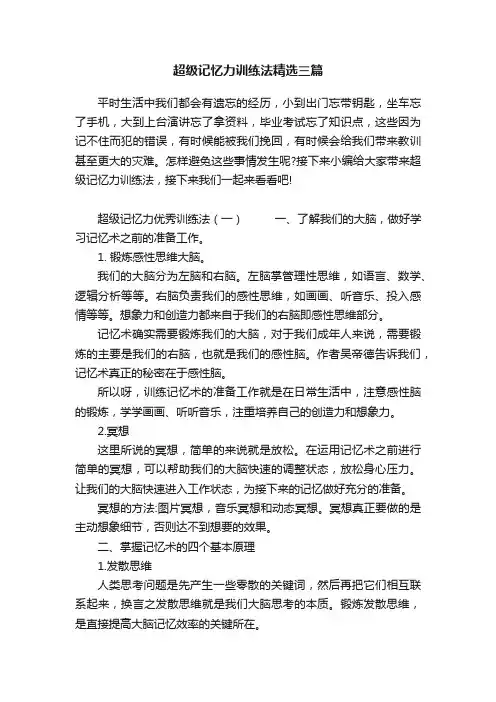 超级记忆力训练法精选三篇

平时生活中我们都会有遗忘的经历，小到出门忘带钥匙，坐车忘了手机，大到上台演讲忘了拿资料，毕业考试忘了知识点，这些因为记不住而犯的错误，有时候能被我们挽回，有时候会给我们带来教训甚至更大的灾难。怎样避免这些事情发生呢?接下来小编给大家带来超级记忆力训练法，接下来我们一起来看看吧!

超级记忆力优秀训练法（一）　　一、了解我们的大脑，做好学习记忆术之前的准备工作。

1. 锻炼感性思维大脑。

我们的大脑分为左脑和右脑。左脑掌管理性思维，如语言、数学、逻辑分析等等。右脑负责我们的感性思维，如画画、听音乐、投入感情等等。想象力和创造力都来自于我们的右脑即感性思维部分。

记忆术确实需要锻炼我们的大脑，对于我们成年人来说，需要锻炼的主要是我们的右脑，也就是我们的感性脑。作者吴帝德告诉我们，记忆术真正的秘密在于感性脑。

所以呀，训练记忆术的准备工作就是在日常生活中，注意感性脑的锻炼，学学画画、听听音乐，注重培养自己的创造力和想象力。

2.冥想

这里所说的冥想，简单的来说就是放松。在运用记忆术之前进行简单的冥想，可以帮助我们的大脑快速的调整状态，放松身心压力。让我们的大脑快速进入工作状态，为接下来的记忆做好充分的准备。

冥想的方法:图片冥想，音乐冥想和动态冥想。冥想真正要做的是主动想象细节，否则达不到想要的效果。

二、掌握记忆术的四个基本原理

1.发散思维

人类思考问题是先产生一些零散的关键词，然后再把它们相互联系起来，换言之发散思维就是我们大脑思考的本质。锻炼发散思维，是直接提高大脑记忆效率的关键所在。